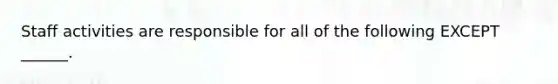 Staff activities are responsible for all of the following EXCEPT ______.